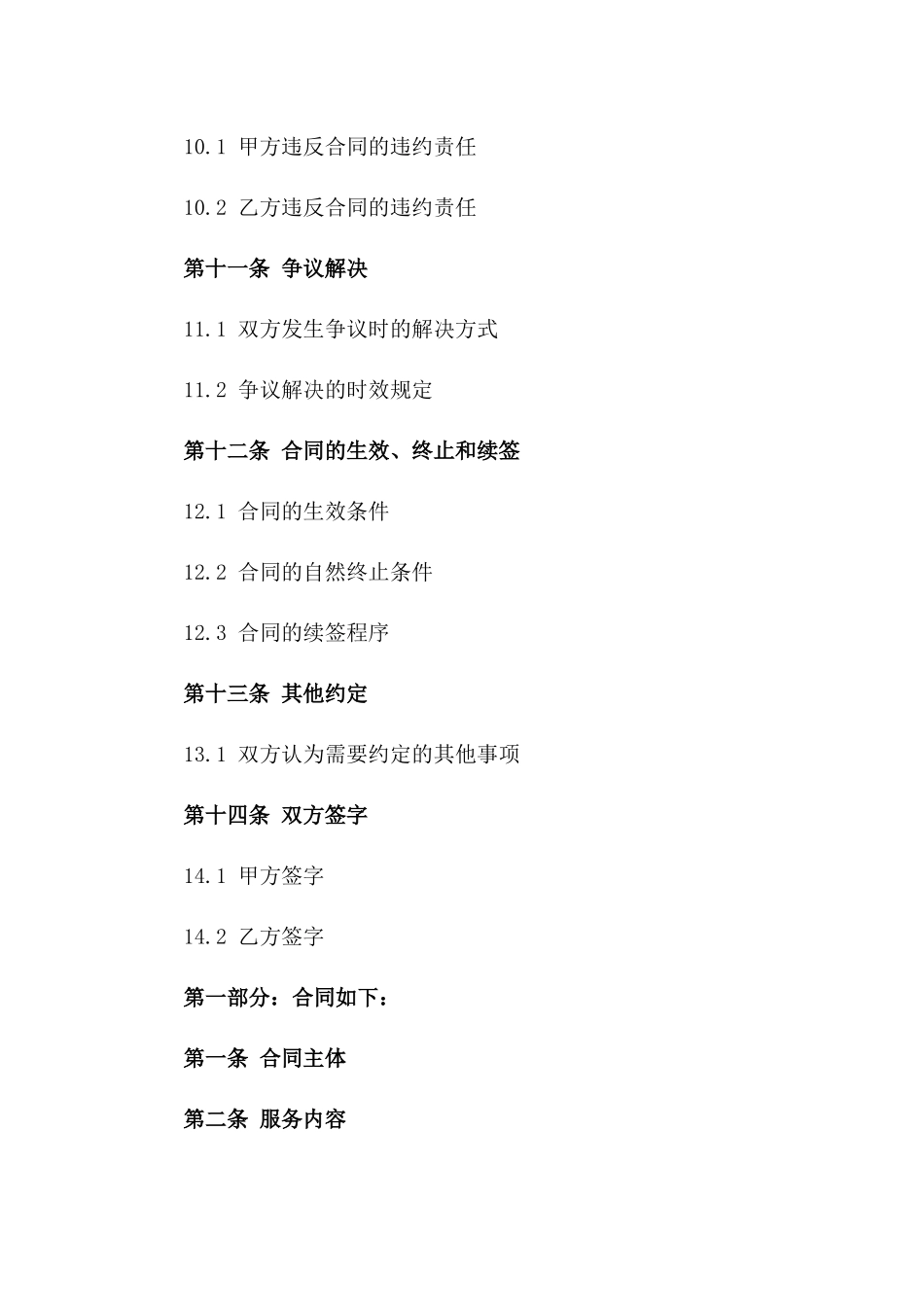 10.1 甲方违反合同的违约责任

10.2 乙方违反合同的违约责任

第十一条 争议解决

11.1 双方发生争议时的解决方式

11.2 争议解决的时效规定

第十二条 合同的生效、终止和续签

12.1 合同的生效条件

12.2 合同的自然终止条件

12.3 合同的续签程序

第十三条 其他约定

13.1 双方认为需要约定的其他事项

第十四条 双方签字

14.1 甲方签字

14.2 乙方签字

第一部分：合同如下：

第一条 合同主体

第二条 服务内容